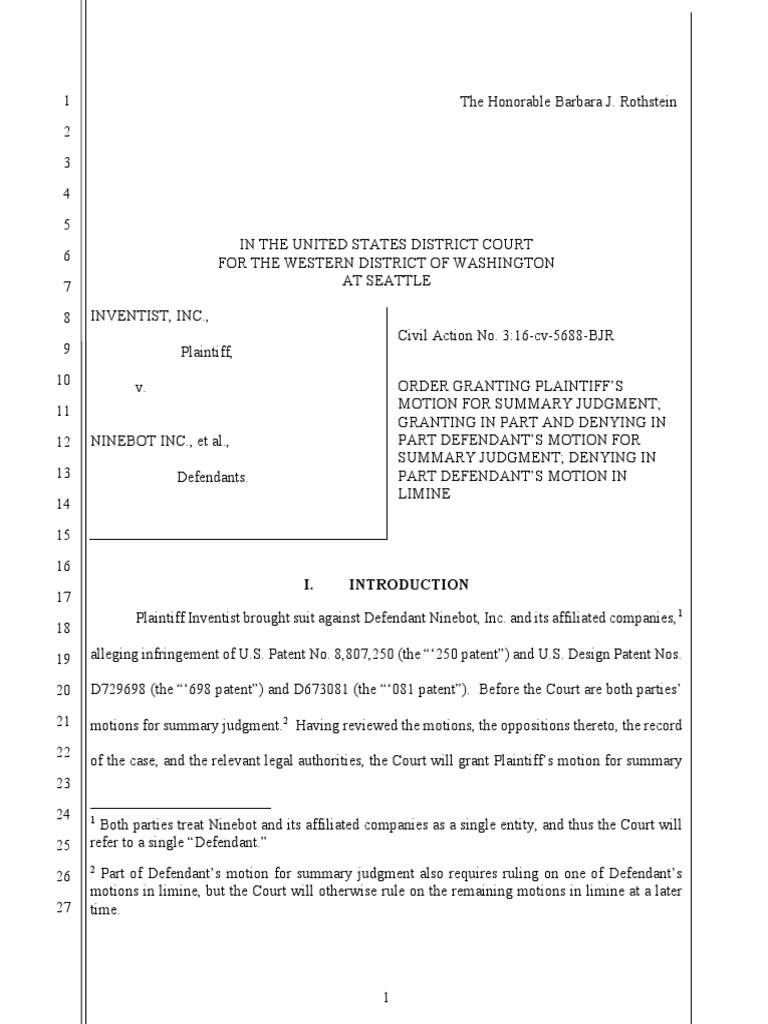 1
2
3
4
5
6
7
8
9
10
11
12
13
14
15
16
17
18
19
20
21
22
23
24
25
26
27

The Honorable Barbara J. Rothstein

IN THE UNITED STATES DISTRICT COURT
FOR THE WESTERN DISTRICT OF WASHINGTON
AT SEATTLE

INVENTIST, INC.,

Plaintiff,

v.

NINEBOT INC., et al.,

Defendants.

Civil Action No. 3:16-cv-5688-BJR

ORDER GRANTING PLAINTIFF'S MOTION FOR SUMMARY JUDGMENT; GRANTING IN PART AND DENYING IN PART DEFENDANT'S MOTION FOR SUMMARY JUDGMENT; DENYING IN PART DEFENDANT'S MOTION IN LIMINE

I. INTRODUCTION

Plaintiff Inventist brought suit against Defendant Ninebot, Inc. and its affiliated companies,$^1$ alleging infringement of U.S. Patent No. 8,807,250 (the "'250 patent") and U.S. Design Patent Nos. D729698 (the "'698 patent") and D673081 (the "'081 patent"). Before the Court are both parties' motions for summary judgment.$^2$ Having reviewed the motions, the oppositions thereto, the record of the case, and the relevant legal authorities, the Court will grant Plaintiff's motion for summary

$^1$ Both parties treat Ninebot and its affiliated companies as a single entity, and thus the Court will refer to a single "Defendant."

$^2$ Part of Defendant's motion for summary judgment also requires ruling on one of Defendant's motions in limine, but the Court will otherwise rule on the remaining motions in limine at a later time.

1